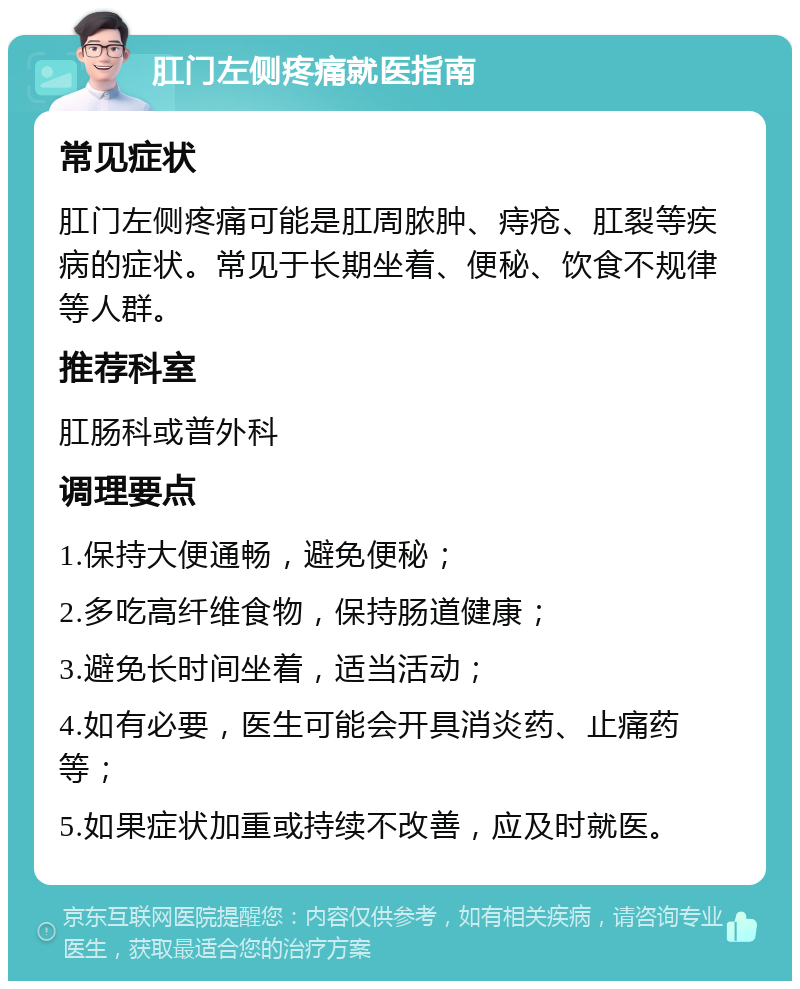 肛门左侧疼痛就医指南

常见症状

肛门左侧疼痛可能是肛周脓肿、痔疮、肛裂等疾病的症状。常见于长期坐着、便秘、饮食不规律等人群。

推荐科室

肛肠科或普外科

调理要点

1.保持大便通畅，避免便秘；

2.多吃高纤维食物，保持肠道健康；

3.避免长时间坐着，适当活动；

4.如有必要，医生可能会开具消炎药、止痛药等；

5.如果症状加重或持续不改善，应及时就医。

京东互联网医院提醒您：内容仅供参考，如有相关疾病，请咨询专业医生，获取最适合您的治疗方案